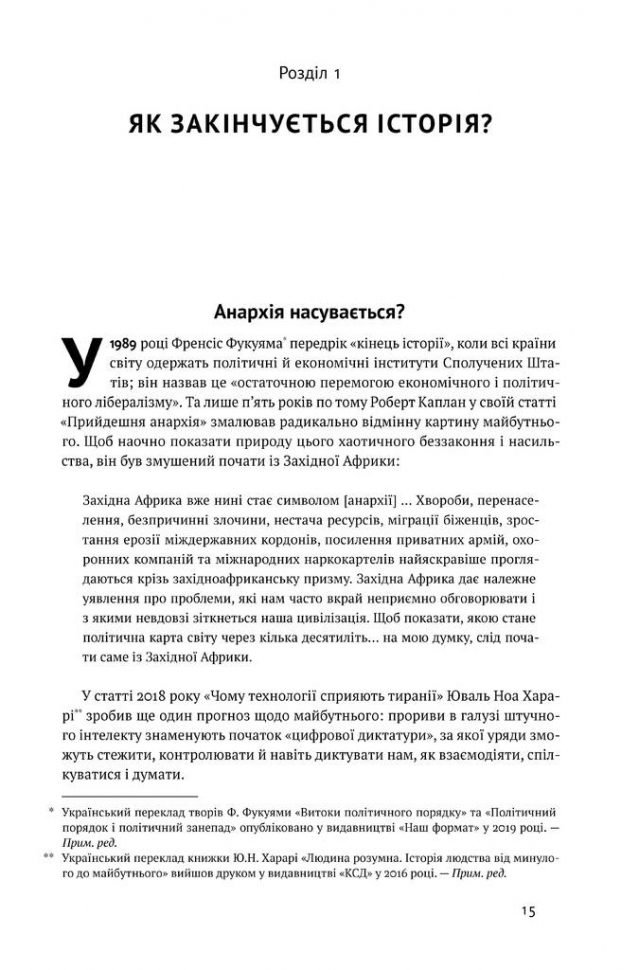 Розділ 1

ЯК ЗАКІНЧУЄТЬСЯ ІСТОРІЯ?

Анархія насувається?

У 1989 році Френсіс Фукуяма* передрік «кінець історії», коли всі країни світу одержать політичні й економічні інститути Сполучених Штатів; він назвав це «остаточною перемогою економічного і політичного лібералізму». Та лише п'ять років по тому Роберт Каплан у своїй статті «Прийдешня анархія» змалював радикально відмінну картину майбутнього. Щоб наочно показати природу цього хаотичного беззаконня і насильства, він був змушений почати із Західної Африки:

Західна Африка вже нині стає символом [анархії] ... Хвороби, перенаселення, безпричинні злочини, нестача ресурсів, міграції біженців, зростання ерозії міждержавних кордонів, посилення приватних армій, охоронних компаній та міжнародних наркокартелів найяскравіше проглядаються крізь західноафриканську призму. Західна Африка дає належне уявлення про проблеми, які нам часто вкрай неприємно обговорювати і з якими невдовзі зіткнеться наша цивілізація. Щоб показати, якою стане політична карта світу через кілька десятиліть... на мою думку, слід почати саме із Західної Африки.

У статті 2018 року «Чому технології сприяють тиранії» Юваль Ноа Харарі** зробив ще один прогноз щодо майбутнього: прориви в галузі штучного інтелекту знаменують початок «цифрової диктатури», за якої уряди зможуть стежити, контролювати й навіть диктувати нам, як взаємодіяти, спілкуватися і думати.

* Український переклад творів Ф. Фукуями «Витоки політичного порядку» та «Політичний порядок і політичний занепад» опубліковано у видавництві «Наш формат» у 2019 році. — Прим. ред.
** Український переклад книжки Ю.Н. Харарі «Людина розумна. Історія людства від минулого до майбутнього» вийшов друком у видавництві «КСД» у 2016 році. — Прим. ред.

15